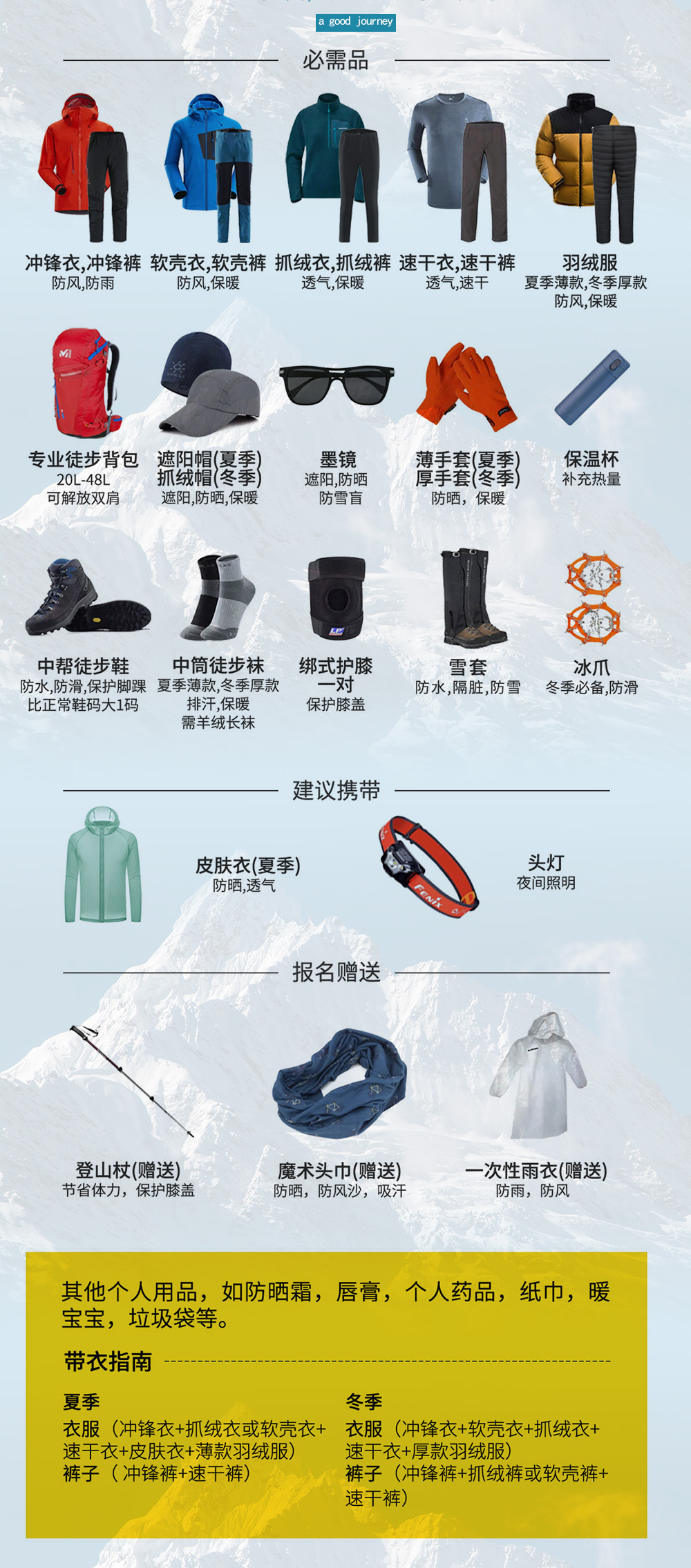 a good journey

必需品

冲锋衣,冲锋裤
防风,防雨

软壳衣,软壳裤
防风,保暖

抓绒衣,抓绒裤
透气,保暖

速干衣,速干裤
透气,速干

羽绒服
夏季薄款,冬季厚款
防风,保暖

专业徒步背包
20L-48L
可解放双肩

遮阳帽(夏季)
抓绒帽(冬季)
遮阳,防晒,保暖

墨镜
遮阳,防晒
防雪盲

薄手套(夏季)
厚手套(冬季)
防晒，保暖

保温杯
补充热量

中帮徒步鞋
防水,防滑,保护脚踝
比正常鞋码大1码

中筒徒步袜
夏季薄款,冬季厚款
排汗,保暖
需羊绒长袜

绑式护膝
一对
保护膝盖

雪套
防水,隔脏,防雪

冰爪
冬季必备,防滑

建议携带

皮肤衣(夏季)
防晒,透气

头灯
夜间照明

报名赠送

登山杖(赠送)
节省体力，保护膝盖

魔术头巾(赠送)
防晒，防风沙，吸汗

一次性雨衣(赠送)
防雨，防风

其他个人用品，如防晒霜，唇膏，个人药品，纸巾，暖宝宝，垃圾袋等。

带衣指南

夏季
衣服（冲锋衣+抓绒衣或软壳衣+速干衣+皮肤衣+薄款羽绒服）
裤子（冲锋裤+速干裤）

冬季
衣服（冲锋衣+软壳衣+抓绒衣+速干衣+厚款羽绒服）
裤子（冲锋裤+抓绒裤或软壳裤+速干裤）